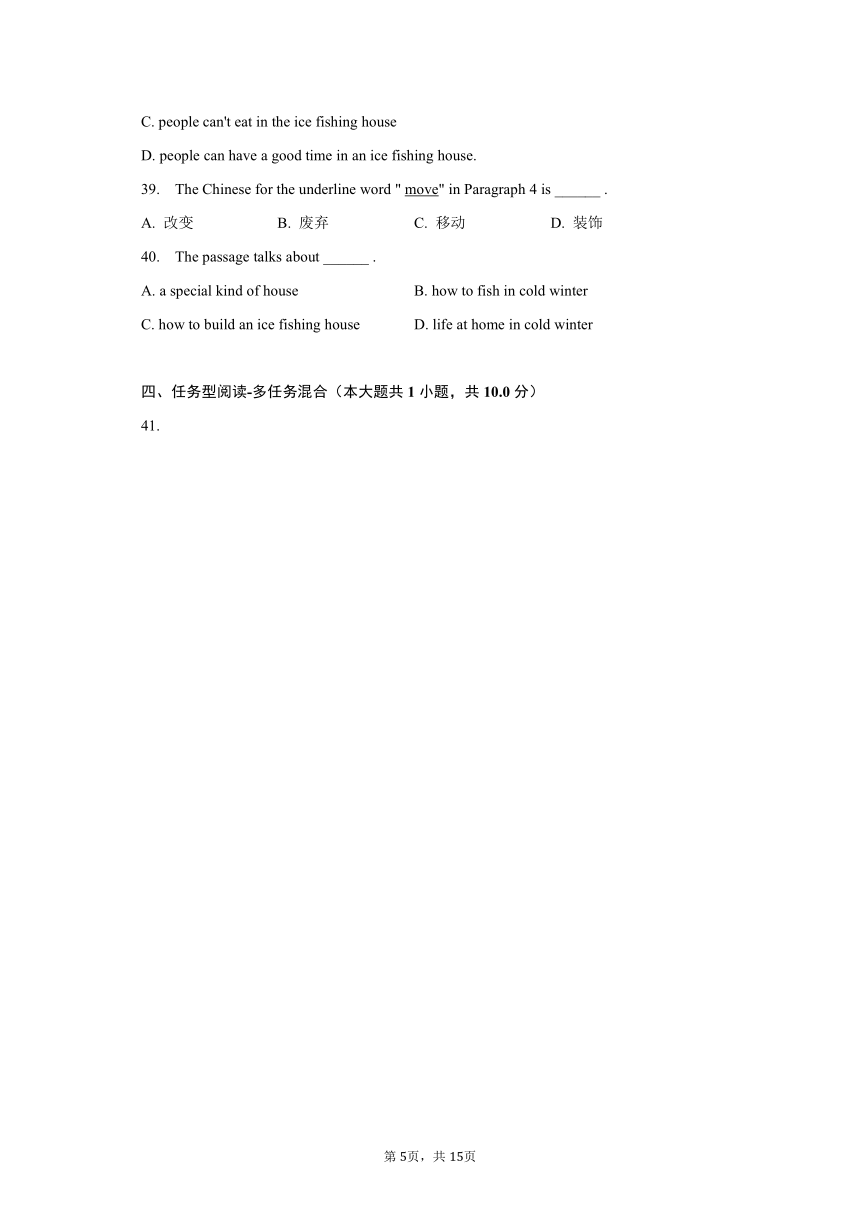 C. people can't eat in the ice fishing house

D. people can have a good time in an ice fishing house.

39. The Chinese for the underline word " move" in Paragraph 4 is ______ .

A. 改变
B. 废弃
C. 移动
D. 装饰

40. The passage talks about ______ .

A. a special kind of house
B. how to fish in cold winter
C. how to build an ice fishing house
D. life at home in cold winter

四、任务型阅读-多任务混合（本大题共 1 小题，共 10.0 分）

41.

第 5页，共 15页